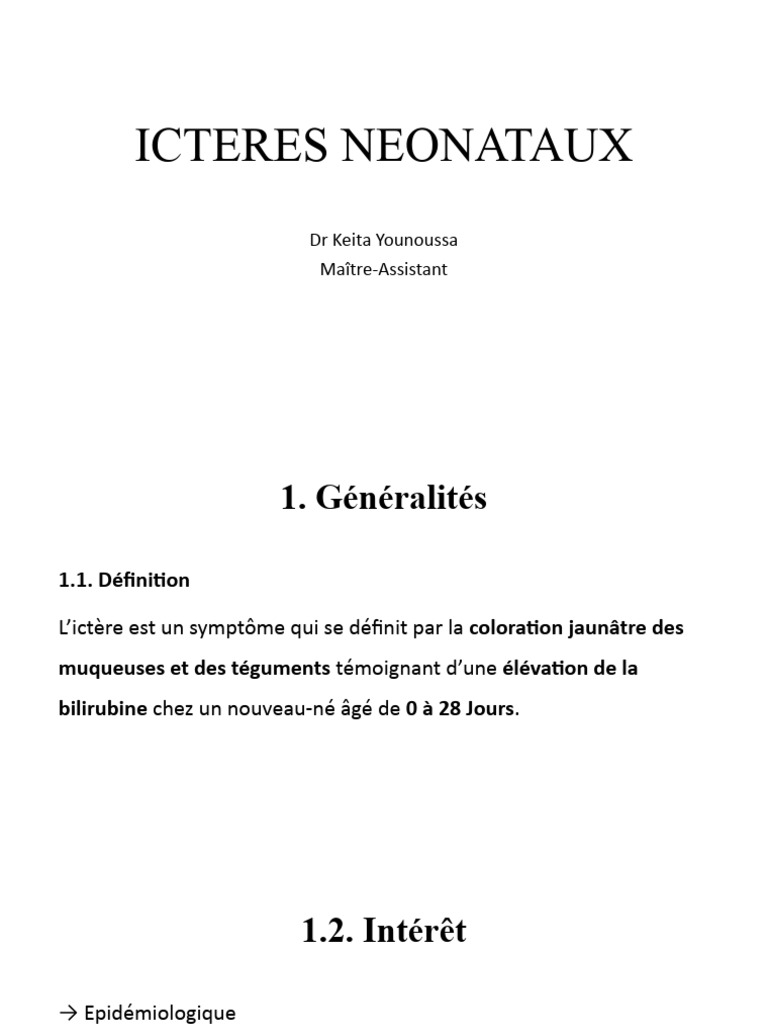 ICTERES NEONATAUX

Dr Keita Younoussa
Maître-Assistant

1. Généralités

1.1. Définition

L'ictère est un symptôme qui se définit par la coloration jaunâtre des muqueuses et des téguments témoignant d'une élévation de la bilirubine chez un nouveau-né âgé de 0 à 28 Jours.

1.2. Intérêt

→ Epidémiologique